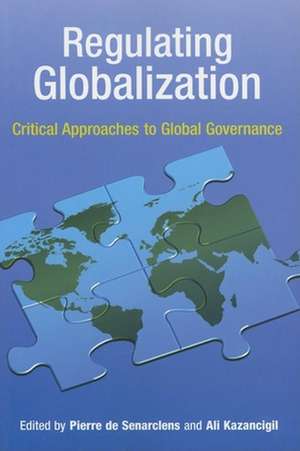 Regulating Globalization

Critical Approaches to Global Governance

Edited by Pierre de Senarclens and Ali Kazancigil